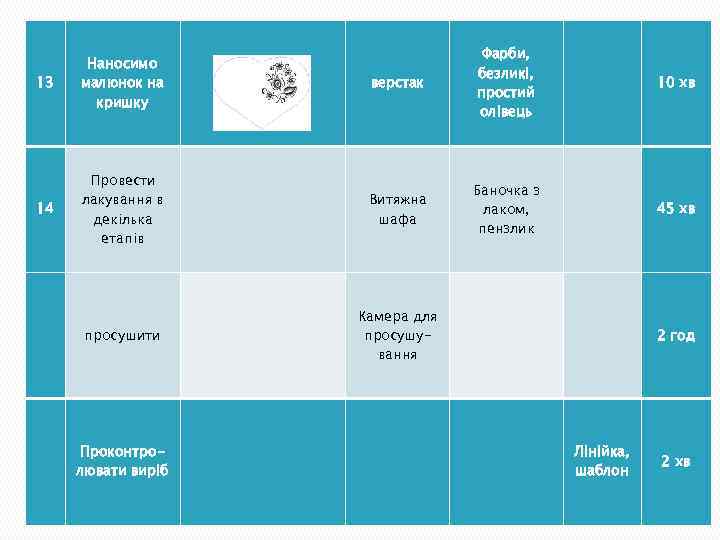 | 13 | Наносимо малюнок на кришку | | верстак | Фарби, безликі, простий олівець | | 10 хв |
|---|---|---|---|---|---|---|
| 14 | Провести лакування в декілька етапів | | Витяжна шафа | Баночка з лаком, пензлик | | 45 хв |
| | просушити | | Камера для просушування | | | 2 год |
| | Проконтролювати виріб | | | | Лінійка, шаблон | 2 хв |